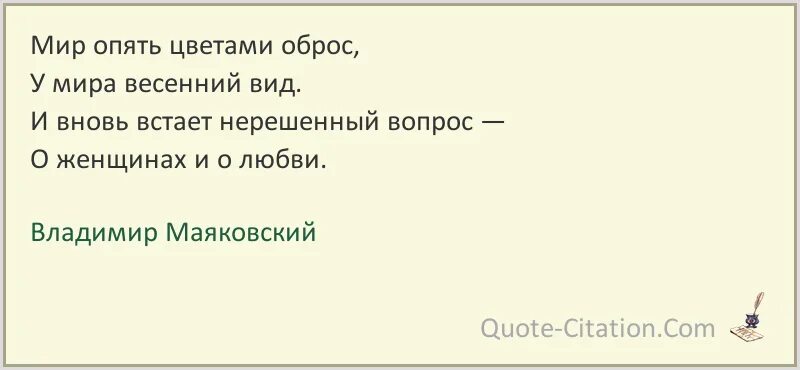 Мир опять цветами оброс,
У мира весенний вид.
И вновь встает нерешенный вопрос —
О женщинах и о любви.

Владимир Маяковский

Quote-Citation.Com